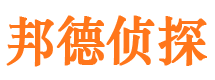 邦德侦探